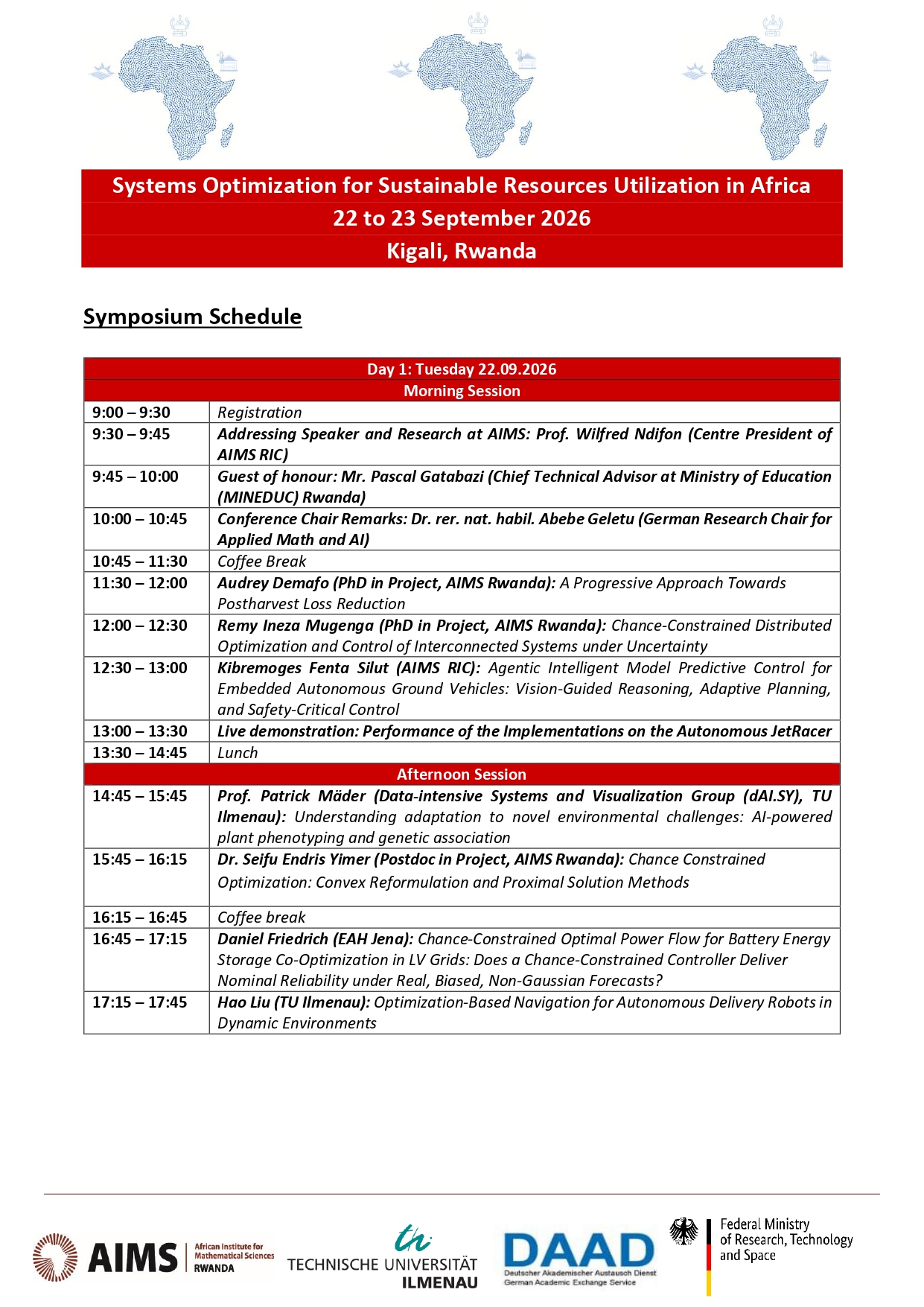 Systems Optimization for Sustainable Resources Utilization in Africa
22 to 23 September 2026
Kigali, Rwanda

Symposium Schedule

| Day 1: Tuesday 22.09.2026 | |
|---|---|
| Morning Session | |
| 9:00 – 9:30 | Registration |
| 9:30 – 9:45 | Addressing Speaker and Research at AIMS: Prof. Wilfred Ndifon (Centre President of AIMS RIC) |
| 9:45 – 10:00 | Guest of honour: Mr. Pascal Gatabazi (Chief Technical Advisor at Ministry of Education (MINEDUC) Rwanda) |
| 10:00 – 10:45 | Conference Chair Remarks: Dr. rer. nat. habil. Abebe Geletu (German Research Chair for Applied Math and AI) |
| 10:45 – 11:30 | Coffee Break |
| 11:30 – 12:00 | Audrey Demafo (PhD in Project, AIMS Rwanda): A Progressive Approach Towards Postharvest Loss Reduction |
| 12:00 – 12:30 | Remy Ineza Mugenga (PhD in Project, AIMS Rwanda): Chance-Constrained Distributed Optimization and Control of Interconnected Systems under Uncertainty |
| 12:30 – 13:00 | Kibremoges Fenta Silut (AIMS RIC): Agentic Intelligent Model Predictive Control for Embedded Autonomous Ground Vehicles: Vision-Guided Reasoning, Adaptive Planning, and Safety-Critical Control |
| 13:00 – 13:30 | Live demonstration: Performance of the Implementations on the Autonomous JetRacer |
| 13:30 – 14:45 | Lunch |
| Afternoon Session | |
| 14:45 – 15:45 | Prof. Patrick Mäder (Data-intensive Systems and Visualization Group (dAI.SY), TU Ilmenau): Understanding adaptation to novel environmental challenges: AI-powered plant phenotyping and genetic association |
| 15:45 – 16:15 | Dr. Seifu Endris Yimer (Postdoc in Project, AIMS Rwanda): Chance Constrained Optimization: Convex Reformulation and Proximal Solution Methods |
| 16:15 – 16:45 | Coffee break |
| 16:45 – 17:15 | Daniel Friedrich (EAH Jena): Chance-Constrained Optimal Power Flow for Battery Energy Storage Co-Optimization in LV Grids: Does a Chance-Constrained Controller Deliver Nominal Reliability under Real, Biased, Non-Gaussian Forecasts? |
| 17:15 – 17:45 | Hao Liu (TU Ilmenau): Optimization-Based Navigation for Autonomous Delivery Robots in Dynamic Environments |

AIMS African Institute for Mathematical Sciences RWANDA

TECHNISCHE UNIVERSITÄT ILMENAU

DAAD Deutscher Akademischer Austausch Dienst German Academic Exchange Service

Federal Ministry of Research, Technology and Space